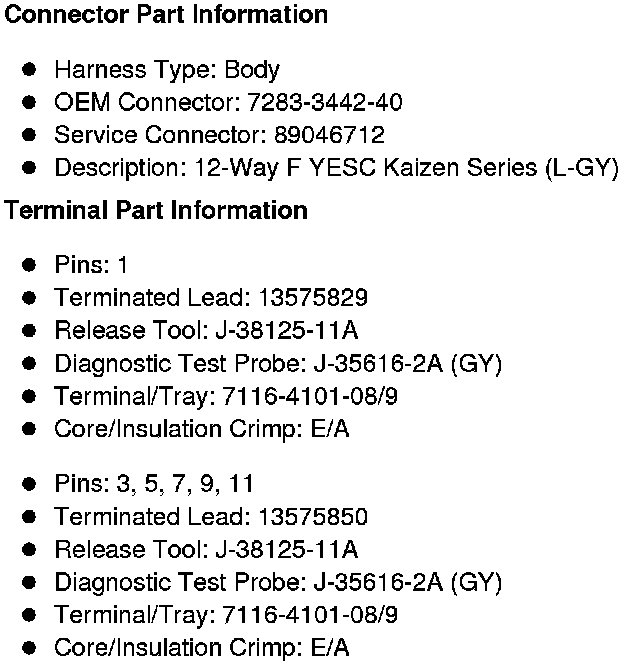 Connector Part Information

• Harness Type: Body
• OEM Connector: 7283-3442-40
• Service Connector: 89046712
• Description: 12-Way F YESC Kaizen Series (L-GY)

Terminal Part Information

• Pins: 1
• Terminated Lead: 13575829
• Release Tool: J-38125-11A
• Diagnostic Test Probe: J-35616-2A (GY)
• Terminal/Tray: 7116-4101-08/9
• Core/Insulation Crimp: E/A

• Pins: 3, 5, 7, 9, 11
• Terminated Lead: 13575850
• Release Tool: J-38125-11A
• Diagnostic Test Probe: J-35616-2A (GY)
• Terminal/Tray: 7116-4101-08/9
• Core/Insulation Crimp: E/A